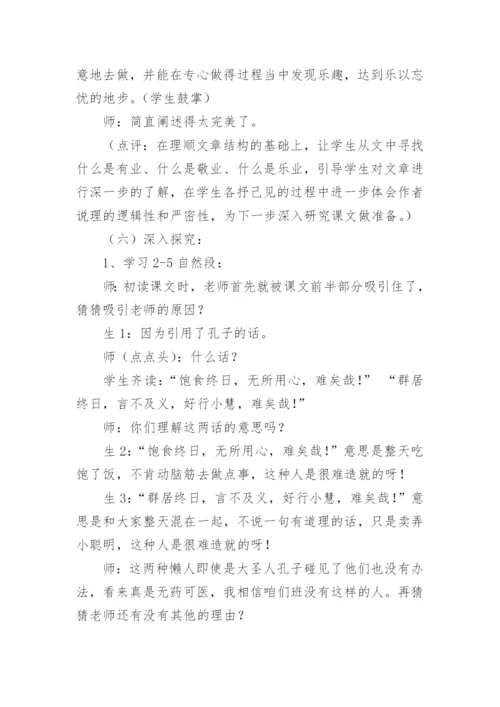 意地去做，并能在专心做得过程当中发现乐趣，达到乐以忘忧的地步。（学生鼓掌）

师：简直阐述得太完美了。

（点评：在理顺文章结构的基础上，让学生从文中寻找什么是有业、什么是敬业、什么是乐业，引导学生对文章进行深一步的了解，在学生各抒己见的过程中进一步体会作者说理的逻辑性和严密性，为下一步深入研究课文做准备。）

（六）深入探究：

1、学习 2-5 自然段：

师：初读课文时，老师首先就被课文前半部分吸引住了，猜猜吸引老师的原因？

生 1：因为引用了孔子的话。

师（点点头）：什么话？

学生齐读：“饱食终日，无所用心，难矣哉！” “群居终日，言不及义，好行小慧，难矣哉！”

师：你们理解这两话的意思吗？

生 2：“饱食终日，无所用心，难矣哉！”意思是整天吃饱了饭，不肯动脑筋去做点事，这种人是很难造就的呀！

生 3：“群居终日，言不及义，好行小慧，难矣哉！”意思是和大家整天混在一起，不说一句有道理的话，只是卖弄小聪明，这种人是很难造就的呀！

师：这两种懒人即使是大圣人孔子碰见了他们也没有办法，看来真是无药可医，我相信咱们班没有这样的人。再猜猜老师还有没有其他的理由？